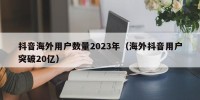 抖音海外用户数量2023年（海外抖音用户突破20亿）